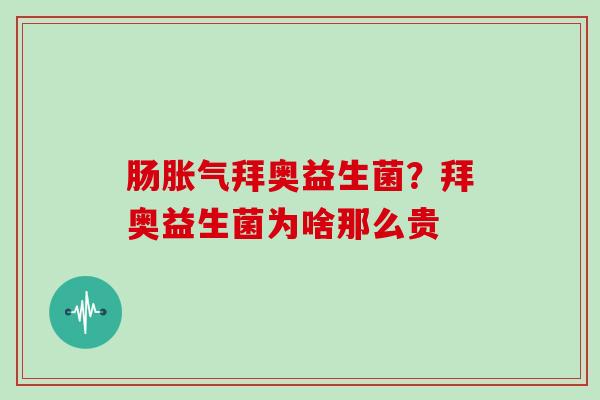 肠胀气拜奥益生菌？拜奥益生菌为啥那么贵